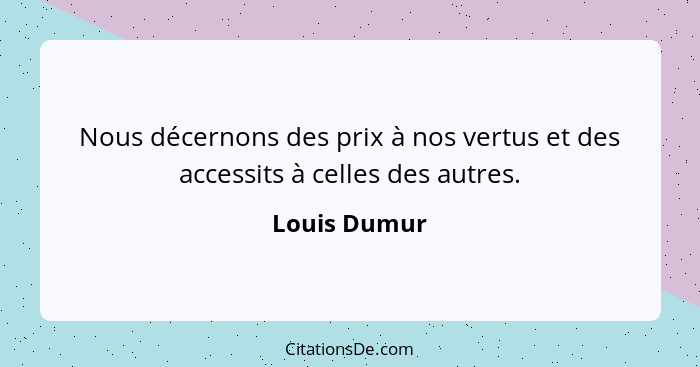 Nous décernons des prix à nos vertus et des accessits à celles des autres.

Louis Dumur

CitationsDe.com